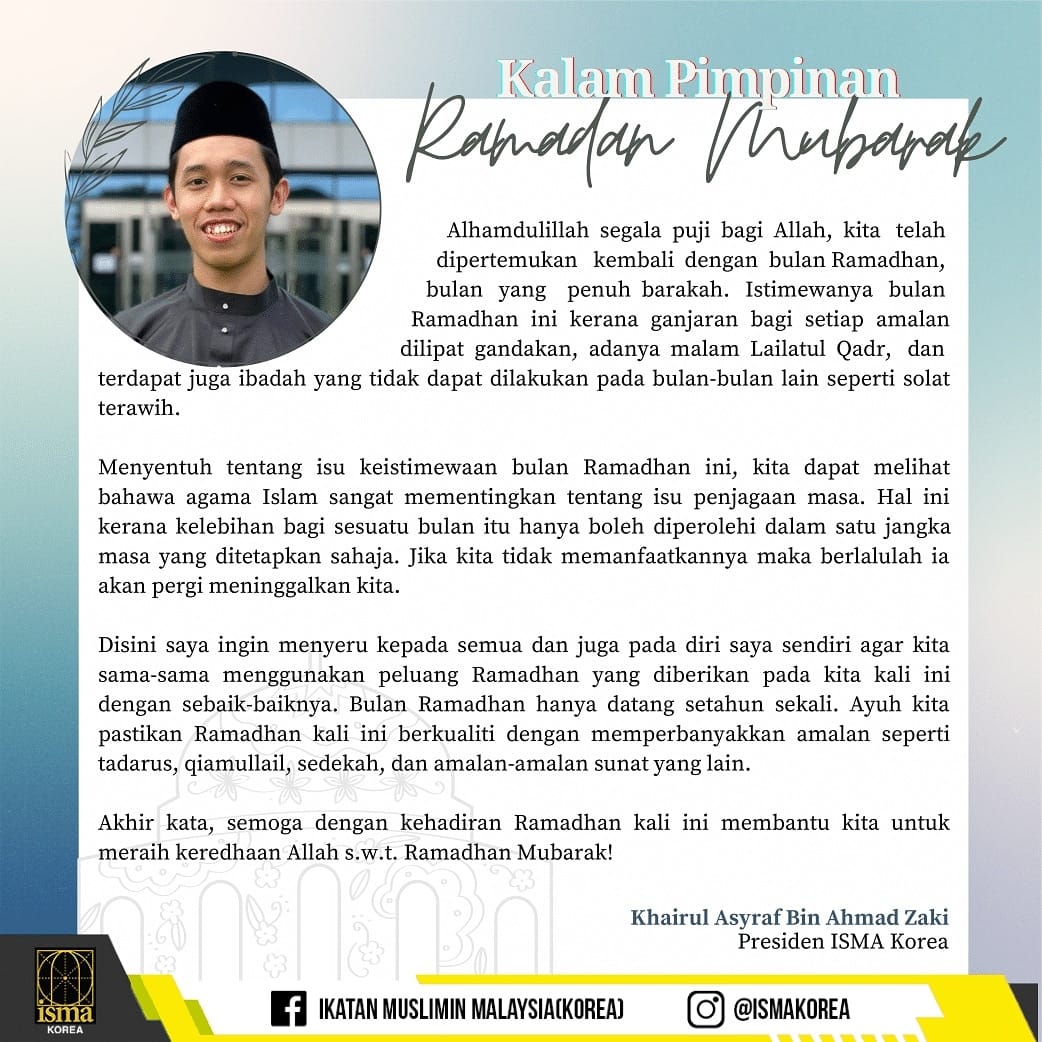 Kalam Pimpinan
Ramadan Mubarak

Alhamdulillah segala puji bagi Allah, kita telah dipertemukan kembali dengan bulan Ramadhan, bulan yang penuh barakah. Istimewanya bulan Ramadhan ini kerana ganjaran bagi setiap amalan dilipat gandakan, adanya malam Lailatul Qadr, dan terdapat juga ibadah yang tidak dapat dilakukan pada bulan-bulan lain seperti solat terawih.

Menyentuh tentang isu keistimewaan bulan Ramadhan ini, kita dapat melihat bahawa agama Islam sangat mementingkan tentang isu penjagaan masa. Hal ini kerana kelebihan bagi sesuatu bulan itu hanya boleh diperolehi dalam satu jangka masa yang ditetapkan sahaja. Jika kita tidak memanfaatkannya maka berlalulah ia akan pergi meninggalkan kita.

Disini saya ingin menyeru kepada semua dan juga pada diri saya sendiri agar kita sama-sama menggunakan peluang Ramadhan yang diberikan pada kita kali ini dengan sebaik-baiknya. Bulan Ramadhan hanya datang setahun sekali. Ayuh kita pastikan Ramadhan kali ini berkualiti dengan memperbanyakkan amalan seperti tadarus, qiamullail, sedekah, dan amalan-amalan sunat yang lain.

Akhir kata, semoga dengan kehadiran Ramadhan kali ini membantu kita untuk meraih keredhaan Allah s.w.t. Ramadhan Mubarak!

Khairul Asyraf Bin Ahmad Zaki
Presiden ISMA Korea

isma
KOREA

IKATAN MUSLIMIN MALAYSIA(KOREA)
@ISMAKOREA